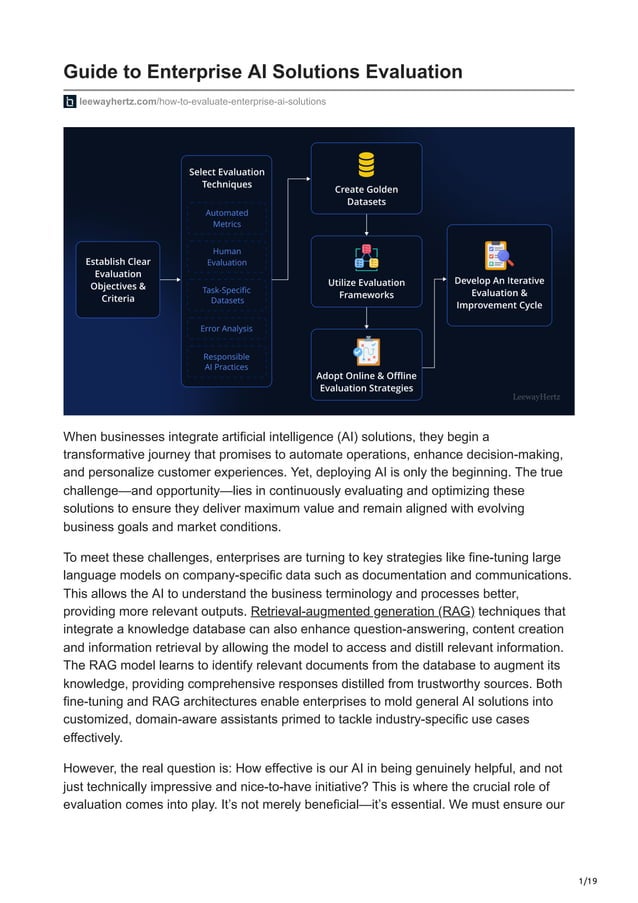 Guide to Enterprise AI Solutions Evaluation

leewayhertz.com/how-to-evaluate-enterprise-ai-solutions

Establish Clear Evaluation Objectives & Criteria

Select Evaluation Techniques

Automated Metrics

Human Evaluation

Task-Specific Datasets

Error Analysis

Responsible AI Practices

Create Golden Datasets

Utilize Evaluation Frameworks

Adopt Online & Offline Evaluation Strategies

Develop An Iterative Evaluation & Improvement Cycle

LeewayHertz

When businesses integrate artificial intelligence (AI) solutions, they begin a transformative journey that promises to automate operations, enhance decision-making, and personalize customer experiences. Yet, deploying AI is only the beginning. The true challenge—and opportunity—lies in continuously evaluating and optimizing these solutions to ensure they deliver maximum value and remain aligned with evolving business goals and market conditions.

To meet these challenges, enterprises are turning to key strategies like fine-tuning large language models on company-specific data such as documentation and communications. This allows the AI to understand the business terminology and processes better, providing more relevant outputs. Retrieval-augmented generation (RAG) techniques that integrate a knowledge database can also enhance question-answering, content creation and information retrieval by allowing the model to access and distill relevant information. The RAG model learns to identify relevant documents from the database to augment its knowledge, providing comprehensive responses distilled from trustworthy sources. Both fine-tuning and RAG architectures enable enterprises to mold general AI solutions into customized, domain-aware assistants primed to tackle industry-specific use cases effectively.

However, the real question is: How effective is our AI in being genuinely helpful, and not just technically impressive and nice-to-have initiative? This is where the crucial role of evaluation comes into play. It's not merely beneficial—it's essential. We must ensure our

1/19